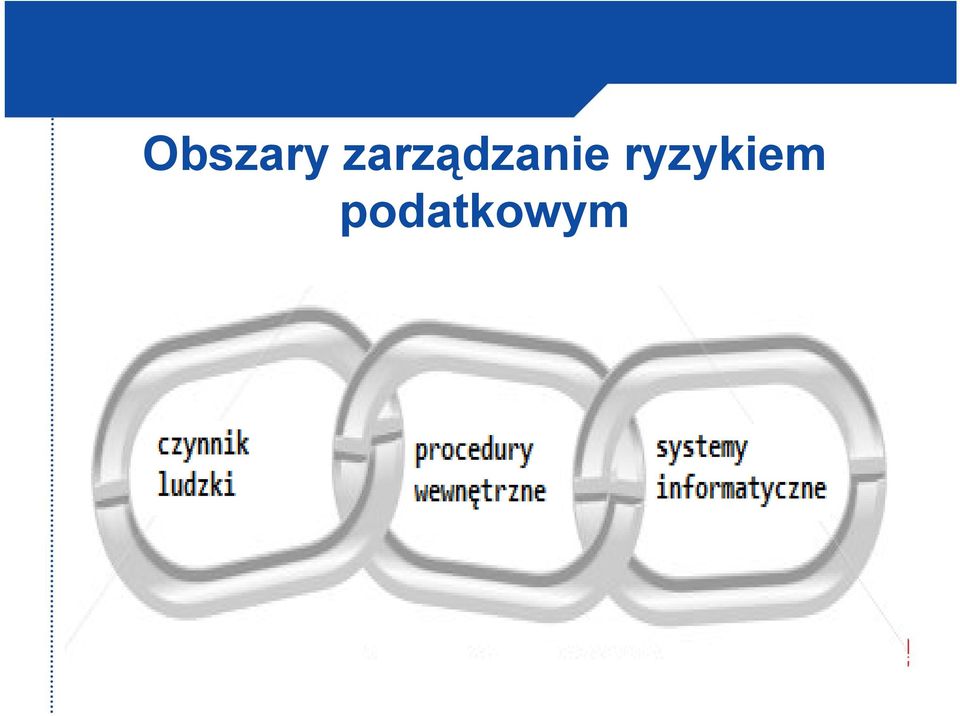 Obszary zarządzanie ryzykiem podatkowym

czynnik ludzki

procedury wewnętrzne

systemy informatyczne